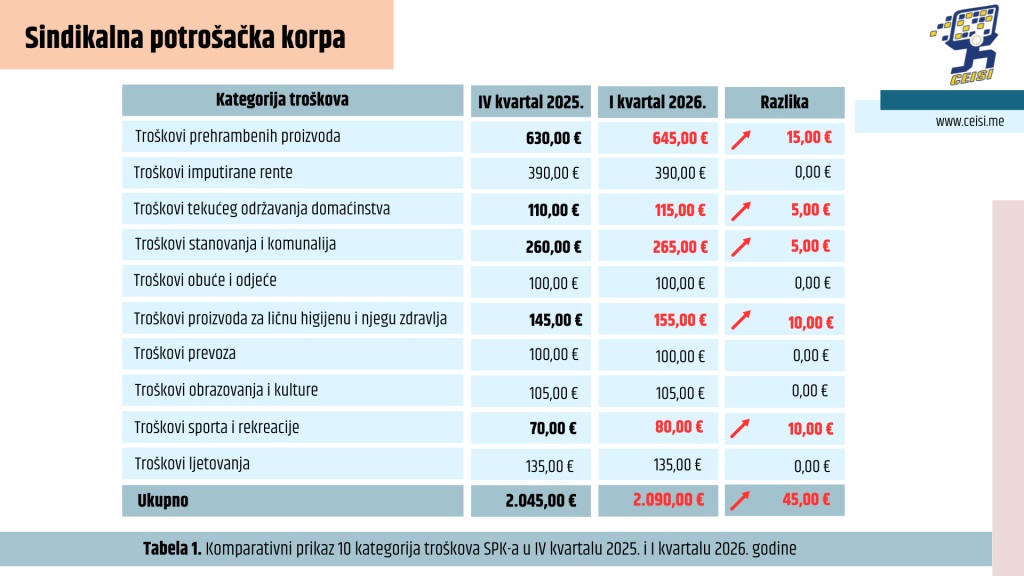 Sindikalna potrošačka korpa

CEISI

www.ceisi.me

| Kategorija troškova | IV kvartal 2025. | I kvartal 2026. | Razlika |
|---|---|---|---|
| Troškovi prehrambenih proizvoda | 630,00 € | 645,00 € | 15,00 € |
| Troškovi imputirane rente | 390,00 € | 390,00 € | 0,00 € |
| Troškovi tekućeg održavanja domaćinstva | 110,00 € | 115,00 € | 5,00 € |
| Troškovi stanovanja i komunalija | 260,00 € | 265,00 € | 5,00 € |
| Troškovi obuće i odjeće | 100,00 € | 100,00 € | 0,00 € |
| Troškovi proizvoda za ličnu higijenu i njegu zdravlja | 145,00 € | 155,00 € | 10,00 € |
| Troškovi prevoza | 100,00 € | 100,00 € | 0,00 € |
| Troškovi obrazovanja i kulture | 105,00 € | 105,00 € | 0,00 € |
| Troškovi sporta i rekreacije | 70,00 € | 80,00 € | 10,00 € |
| Troškovi ljetovanja | 135,00 € | 135,00 € | 0,00 € |
| Ukupno | 2.045,00 € | 2.090,00 € | 45,00 € |

Tabela 1. Komparativni prikaz 10 kategorija troškova SPK-a u IV kvartalu 2025. i I kvartalu 2026. godine